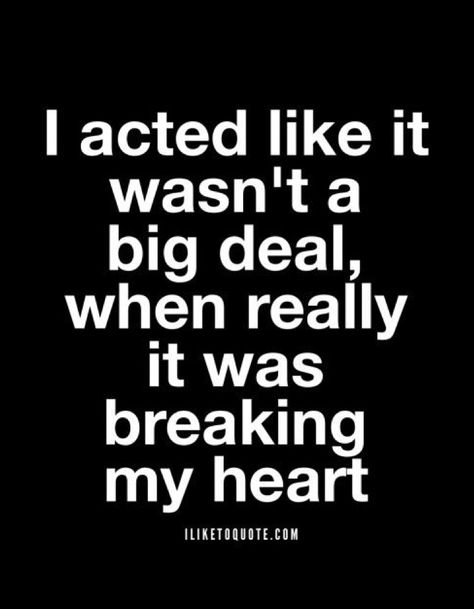 I acted like it wasn't a big deal, when really it was breaking my heart

ILIKETOQUOTE.COM